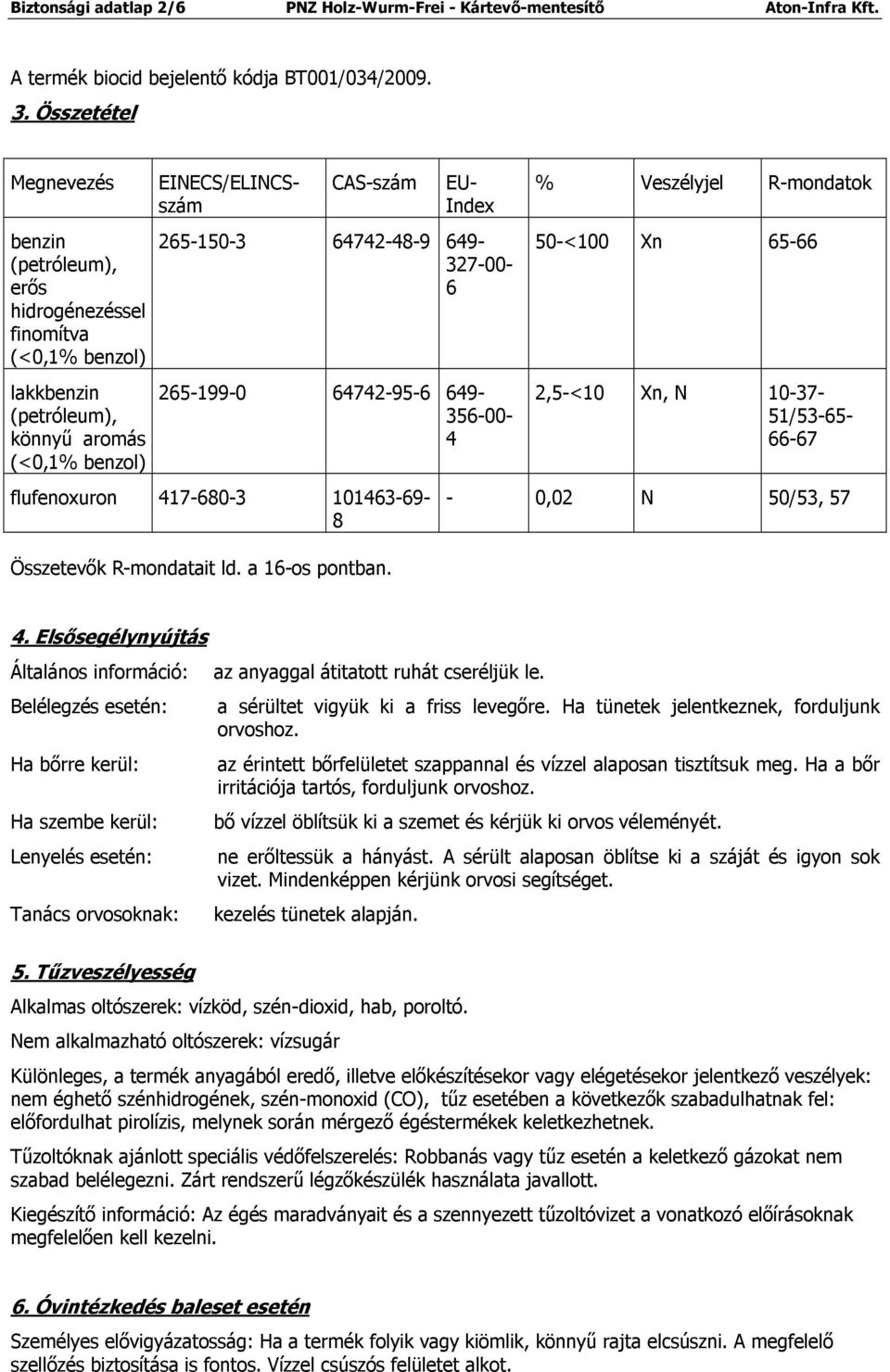 Biztonsági adatlap 2/6 PNZ Holz-Wurm-Frei - Kártevő-mentesítő Aton-Infra Kft.

A termék biocid bejelentő kódja BT001/034/2009.

3. Összetétel

| Megnevezés | EINECS/ELINCS-szám | CAS-szám | EU-Index | % | Veszélyjel | R-mondatok |
|---|---|---|---|---|---|---|
| benzin (petróleum), erős hidrogénezéssel finomítva (<0,1% benzol) | 265-150-3 | 64742-48-9 | 649-327-00-6 | 50-<100 | Xn | 65-66 |
| lakkbenzin (petróleum), könnyű aromás (<0,1% benzol) | 265-199-0 | 64742-95-6 | 649-356-00-4 | 2,5-<10 | Xn, N | 10-37-51/53-65-66-67 |
| flufenoxuron | 417-680-3 | 101463-69-8 | - | 0,02 | N | 50/53, 57 |

Összetevők R-mondatait ld. a 16-os pontban.

4. Elsősegélynyújtás

Általános információ: az anyaggal átitatott ruhát cseréljük le.

Belélegzés esetén: a sérültet vigyük ki a friss levegőre. Ha tünetek jelentkeznek, forduljunk orvoshoz.

Ha bőrre kerül: az érintett bőrfelületet szappannal és vízzel alaposan tisztítsuk meg. Ha a bőr irritációja tartós, forduljunk orvoshoz.

Ha szembe kerül: bő vízzel öblítsük ki a szemet és kérjük ki orvos véleményét.

Lenyelés esetén: ne erőltessük a hányást. A sérült alaposan öblítse ki a száját és igyon sok vizet. Mindenképpen kérjünk orvosi segítséget.

Tanács orvosoknak: kezelés tünetek alapján.

5. Tűzveszélyesség

Alkalmas oltószerek: vízköd, szén-dioxid, hab, poroltó.

Nem alkalmazható oltószerek: vízsugár

Különleges, a termék anyagából eredő, illetve előkészítésekor vagy elégetésekor jelentkező veszélyek: nem éghető szénhidrogének, szén-monoxid (CO), tűz esetében a következők szabadulhatnak fel: előfordulhat pirolízis, melynek során mérgező égéstermékek keletkezhetnek.

Tűzoltóknak ajánlott speciális védőfelszerelés: Robbanás vagy tűz esetén a keletkező gázokat nem szabad belélegezni. Zárt rendszerű légzőkészülék használata javallott.

Kiegészítő információ: Az égés maradványait és a szennyezett tűzoltóvizet a vonatkozó előírásoknak megfelelően kell kezelni.

6. Óvintézkedés baleset esetén

Személyes elővigyázatosság: Ha a termék folyik vagy kiömlik, könnyű rajta elcsúszni. A megfelelő szellőzés biztosítása is fontos. Vízzel csúszós felületet alkot.